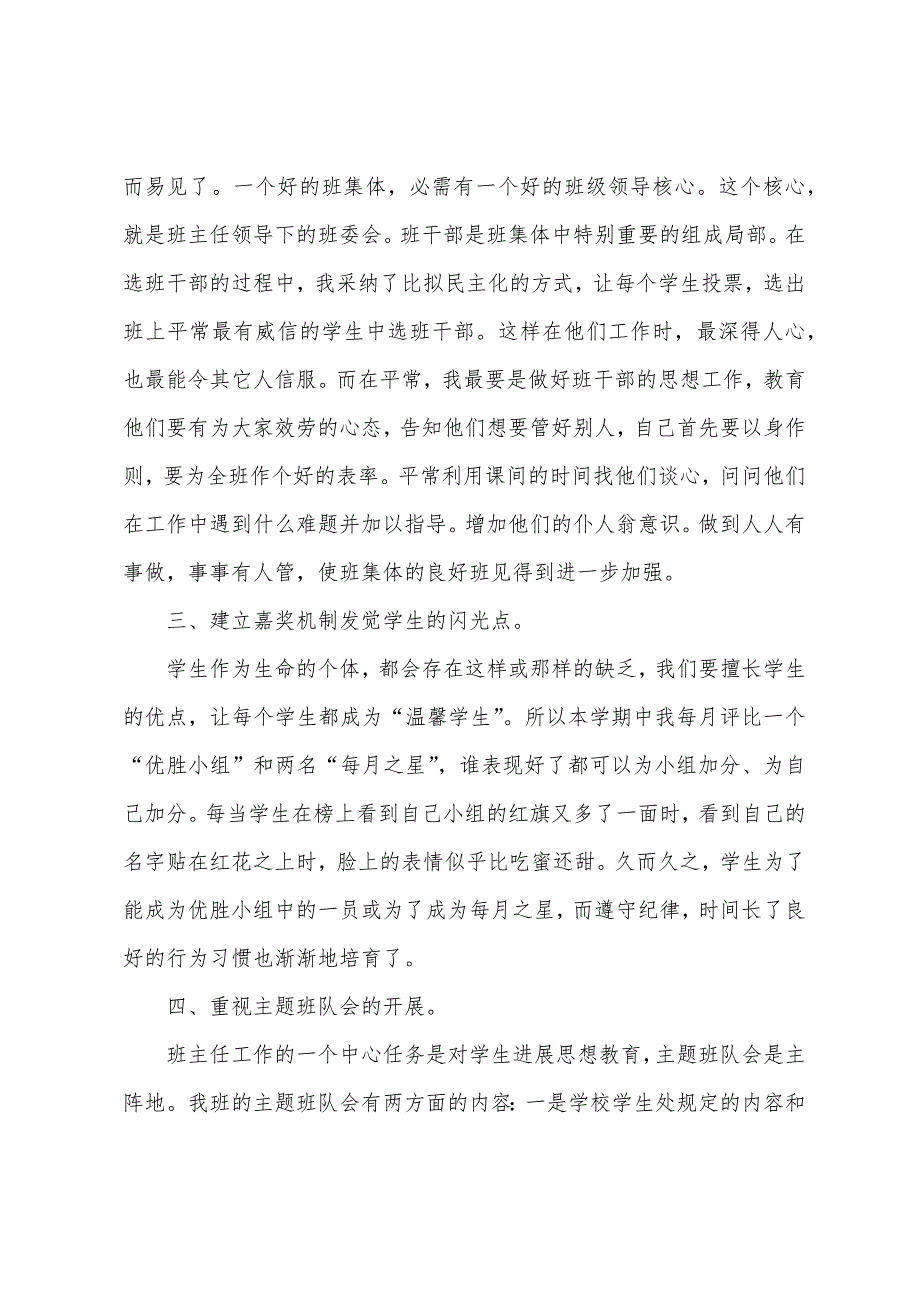 而易见了。一个好的班集体，必需有一个好的班级领导核心。这个核心，就是班主任领导下的班委会。班干部是班集体中特别重要的组成局部。在选班干部的过程中，我采纳了比拟民主化的方式，让每个学生投票，选出班上平常最有威信的学生中选班干部。这样在他们工作时，最深得人心，也最能令其它人信服。而在平常，我最要是做好班干部的思想工作，教育他们要有为大家效劳的心态，告知他们想要管好别人，自己首先要以身作则，要为全班作个好的表率。平常利用课间的时间找他们谈心，问问他们在工作中遇到什么难题并加以指导。增加他们的仆人翁意识。做到人人有事做，事事有人管，使班集体的良好班见得到进一步加强。

三、建立嘉奖机制发觉学生的闪光点。

学生作为生命的个体，都会存在这样或那样的缺乏，我们要擅长学生的优点，让每个学生都成为“温馨学生”。所以本学期中我每月评比一个“优胜小组”和两名“每月之星”，谁表现好了都可以为小组加分、为自己加分。每当学生在榜上看到自己小组的红旗又多了一面时，看到自己的名字贴在红花之上时，脸上的表情似乎比吃蜜还甜。久而久之，学生为了能成为优胜小组中的一员或为了成为每月之星，而遵守纪律，时间长了良好的行为习惯也渐渐地培育了。

四、重视主题班队会的开展。

班主任工作的一个中心任务是对学生进展思想教育，主题班队会是主阵地。我班的主题班队会有两方面的内容：一是学校学生处规定的内容和